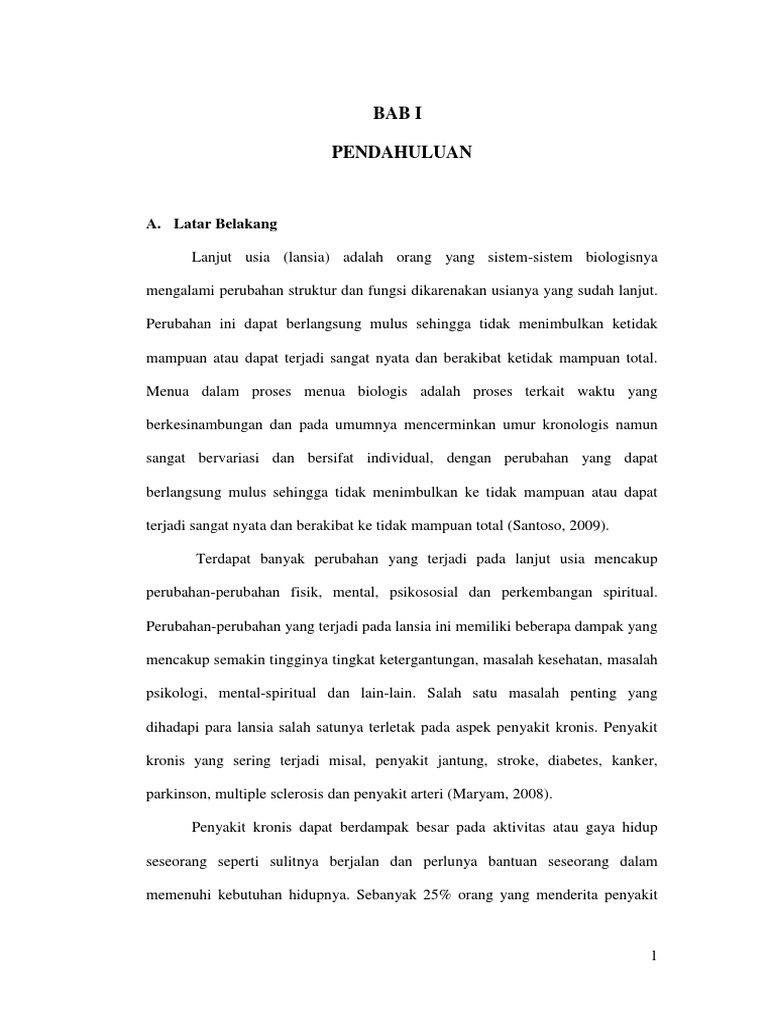 BAB I

PENDAHULUAN

A. Latar Belakang

Lanjut usia (lansia) adalah orang yang sistem-sistem biologisnya mengalami perubahan struktur dan fungsi dikarenakan usianya yang sudah lanjut. Perubahan ini dapat berlangsung mulus sehingga tidak menimbulkan ketidak mampuan atau dapat terjadi sangat nyata dan berakibat ketidak mampuan total. Menua dalam proses menua biologis adalah proses terkait waktu yang berkesinambungan dan pada umumnya mencerminkan umur kronologis namun sangat bervariasi dan bersifat individual, dengan perubahan yang dapat berlangsung mulus sehingga tidak menimbulkan ke tidak mampuan atau dapat terjadi sangat nyata dan berakibat ke tidak mampuan total (Santoso, 2009).

Terdapat banyak perubahan yang terjadi pada lanjut usia mencakup perubahan-perubahan fisik, mental, psikososial dan perkembangan spiritual. Perubahan-perubahan yang terjadi pada lansia ini memiliki beberapa dampak yang mencakup semakin tingginya tingkat ketergantungan, masalah kesehatan, masalah psikologi, mental-spiritual dan lain-lain. Salah satu masalah penting yang dihadapi para lansia salah satunya terletak pada aspek penyakit kronis. Penyakit kronis yang sering terjadi misal, penyakit jantung, stroke, diabetes, kanker, parkinson, multiple sclerosis dan penyakit arteri (Maryam, 2008).

Penyakit kronis dapat berdampak besar pada aktivitas atau gaya hidup seseorang seperti sulitnya berjalan dan perlunya bantuan seseorang dalam memenuhi kebutuhan hidupnya. Sebanyak 25% orang yang menderita penyakit

1